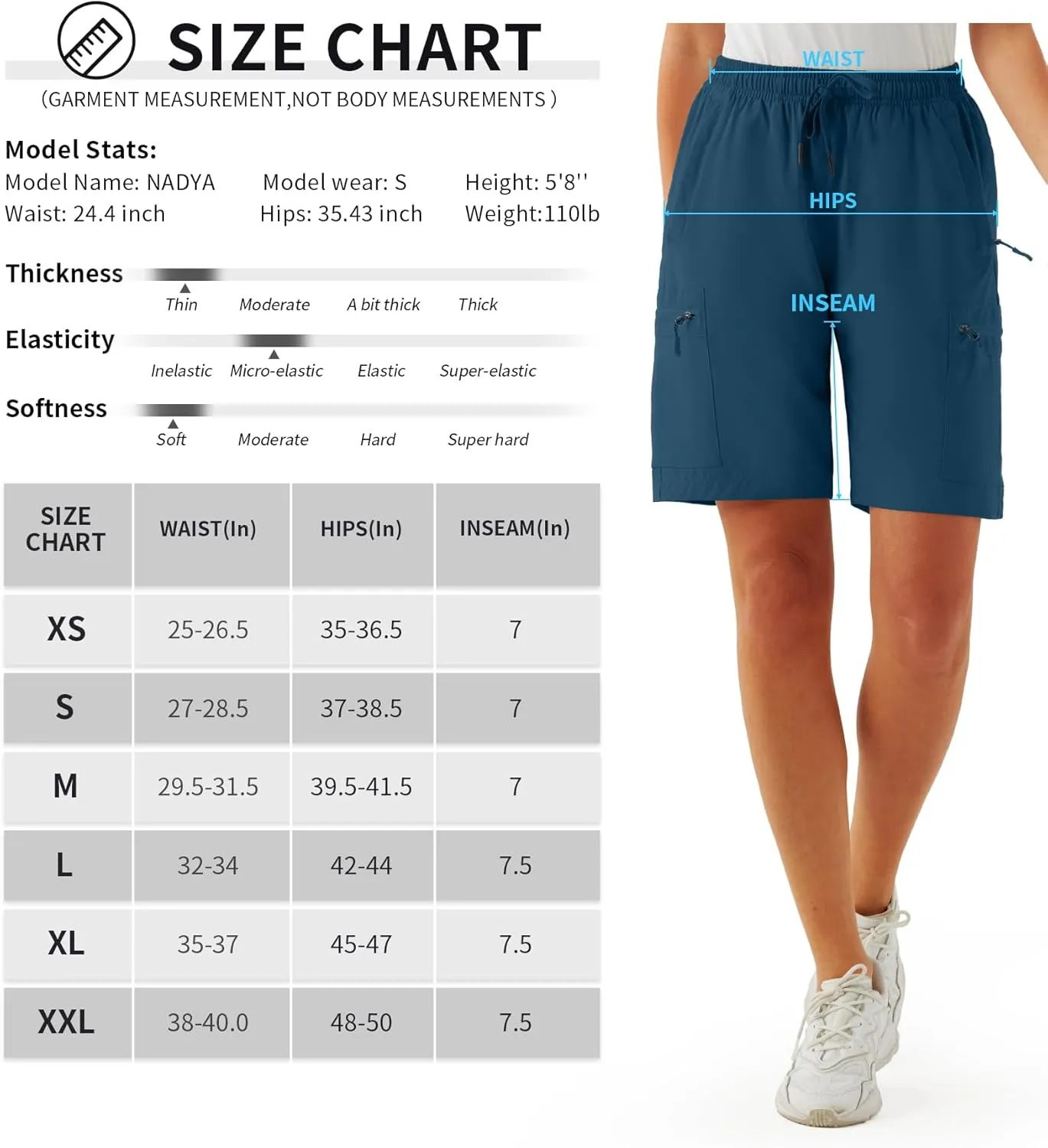 SIZE CHART
(GARMENT MEASUREMENT,NOT BODY MEASUREMENTS )

Model Stats:
Model Name: NADYA    Model wear: S    Height: 5'8''
Waist: 24.4 inch    Hips: 35.43 inch    Weight:110lb

Thickness
Thin    Moderate    A bit thick    Thick

Elasticity
Inelastic    Micro-elastic    Elastic    Super-elastic

Softness
Soft    Moderate    Hard    Super hard

| SIZE CHART | WAIST(In) | HIPS(In) | INSEAM(In) |
|---|---|---|---|
| XS | 25-26.5 | 35-36.5 | 7 |
| S | 27-28.5 | 37-38.5 | 7 |
| M | 29.5-31.5 | 39.5-41.5 | 7 |
| L | 32-34 | 42-44 | 7.5 |
| XL | 35-37 | 45-47 | 7.5 |
| XXL | 38-40.0 | 48-50 | 7.5 |

WAIST
HIPS
INSEAM